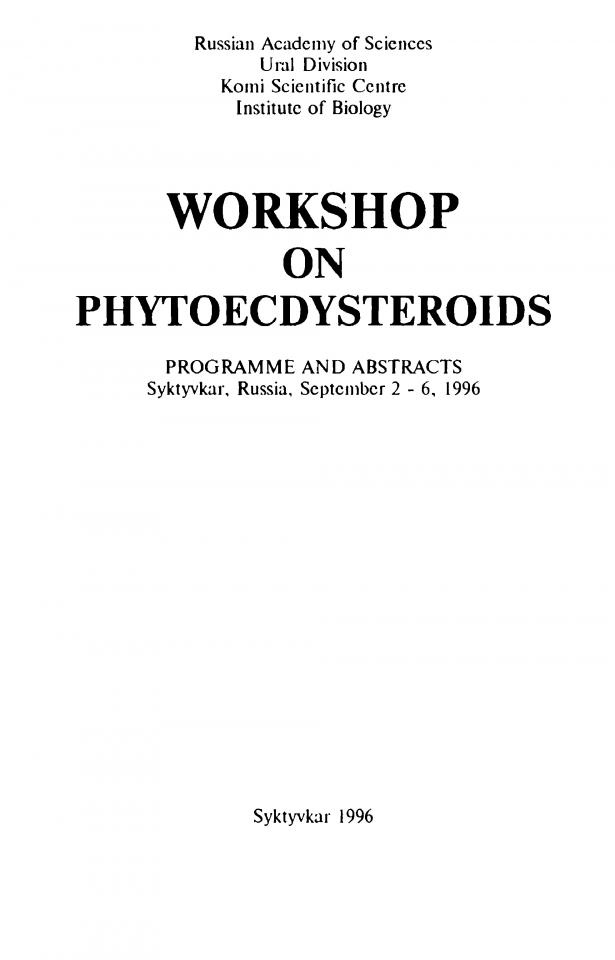 Russian Academy of Sciences
Ural Division
Komi Scientific Centre
Institute of Biology

WORKSHOP
ON
PHYTOECDYSTEROIDS

PROGRAMME AND ABSTRACTS
Syktyvkar, Russia, September 2 - 6, 1996

Syktyvkar 1996